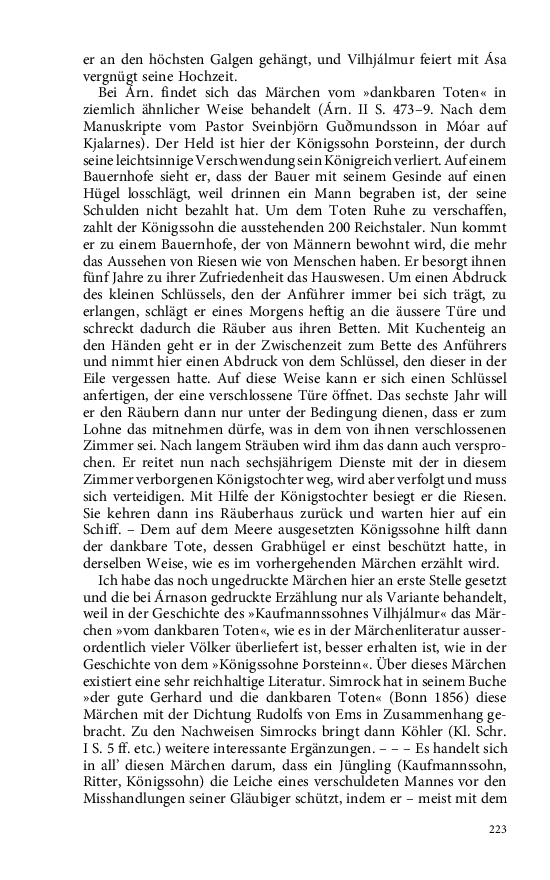 er an den höchsten Galgen gehängt, und Vilhjálmur feiert mit Ása vergnügt seine Hochzeit.

Bei Árn. findet sich das Märchen vom »dankbaren Toten« in ziemlich ähnlicher Weise behandelt (Árn. II S. 473–9. Nach dem Manuskripte vom Pastor Sveinbjörn Guðmundsson in Móar auf Kjalarnes). Der Held ist hier der Königssohn Þorsteinn, der durch seine leichtsinnige Verschwendung sein Königreich verliert. Auf einem Bauernhofe sieht er, dass der Bauer mit seinem Gesinde auf einen Hügel losschlägt, weil drinnen ein Mann begraben ist, der seine Schulden nicht bezahlt hat. Um dem Toten Ruhe zu verschaffen, zahlt der Königssohn die ausstehenden 200 Reichstaler. Nun kommt er zu einem Bauernhofe, der von Männern bewohnt wird, die mehr das Aussehen von Riesen wie von Menschen haben. Er besorgt ihnen fünf Jahre zu ihrer Zufriedenheit das Hauswesen. Um einen Abdruck des kleinen Schlüssels, den der Anführer immer bei sich trägt, zu erlangen, schlägt er eines Morgens heftig an die äussere Türe und schreckt dadurch die Räuber aus ihren Betten. Mit Kuchenteig an den Händen geht er in der Zwischenzeit zum Bette des Anführers und nimmt hier einen Abdruck von dem Schlüssel, den dieser in der Eile vergessen hatte. Auf diese Weise kann er sich einen Schlüssel anfertigen, der eine verschlossene Türe öffnet. Das sechste Jahr will er den Räubern dann nur unter der Bedingung dienen, dass er zum Lohne das mitnehmen dürfe, was in dem von ihnen verschlossenen Zimmer sei. Nach langem Sträuben wird ihm das dann auch versprochen. Er reitet nun nach sechsjährigem Dienste mit der in diesem Zimmer verborgenen Königstochter weg, wird aber verfolgt und muss sich verteidigen. Mit Hilfe der Königstochter besiegt er die Riesen. Sie kehren dann ins Räuberhaus zurück und warten hier auf ein Schiff. – Dem auf dem Meere ausgesetzten Königssohne hilft dann der dankbare Tote, dessen Grabhügel er einst beschützt hatte, in derselben Weise, wie es im vorhergehenden Märchen erzählt wird.

Ich habe das noch ungedruckte Märchen hier an erste Stelle gesetzt und die bei Árnason gedruckte Erzählung nur als Variante behandelt, weil in der Geschichte des »Kaufmannssohnes Vilhjálmur« das Märchen »vom dankbaren Toten«, wie es in der Märchenliteratur ausserordentlich vieler Völker überliefert ist, besser erhalten ist, wie in der Geschichte von dem »Königssohne Þorsteinn«. Über dieses Märchen existiert eine sehr reichhaltige Literatur. Simrock hat in seinem Buche »der gute Gerhard und die dankbaren Toten« (Bonn 1856) diese Märchen mit der Dichtung Rudolfs von Ems in Zusammenhang gebracht. Zu den Nachweisen Simrocks bringt dann Köhler (Kl. Schr. I S. 5 ff. etc.) weitere interessante Ergänzungen. – – – Es handelt sich in all' diesen Märchen darum, dass ein Jüngling (Kaufmannssohn, Ritter, Königssohn) die Leiche eines verschuldeten Mannes vor den Misshandlungen seiner Gläubiger schützt, indem er – meist mit dem

223